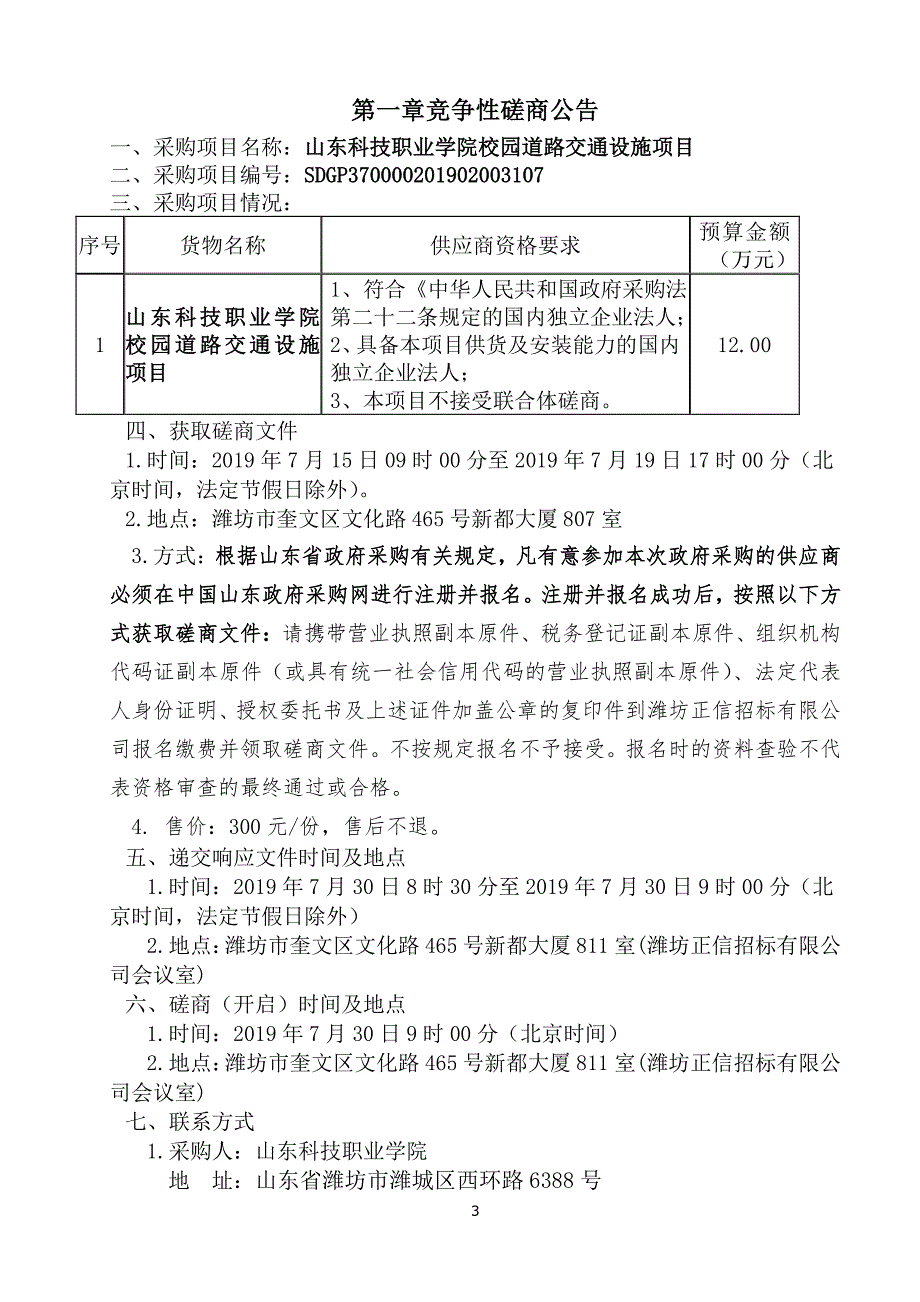 第一章竞争性磋商公告

一、采购项目名称：山东科技职业学院校园道路交通设施项目

二、采购项目编号：SDGP370000201902003107

三、采购项目情况：

| 序号 | 货物名称 | 供应商资格要求 | 预算金额（万元） |
|---|---|---|---|
| 1 | 山东科技职业学院校园道路交通设施项目 | 1、符合《中华人民共和国政府采购法第二十二条规定的国内独立企业法人；2、具备本项目供货及安装能力的国内独立企业法人；3、本项目不接受联合体磋商。 | 12.00 |

四、获取磋商文件

1.时间：2019 年 7 月 15 日 09 时 00 分至 2019 年 7 月 19 日 17 时 00 分（北京时间，法定节假日除外）。

2.地点：潍坊市奎文区文化路 465 号新都大厦 807 室

3.方式：根据山东省政府采购有关规定，凡有意参加本次政府采购的供应商必须在中国山东政府采购网进行注册并报名。注册并报名成功后，按照以下方式获取磋商文件：请携带营业执照副本原件、税务登记证副本原件、组织机构代码证副本原件（或具有统一社会信用代码的营业执照副本原件）、法定代表人身份证明、授权委托书及上述证件加盖公章的复印件到潍坊正信招标有限公司报名缴费并领取磋商文件。不按规定报名不予接受。报名时的资料查验不代表资格审查的最终通过或合格。

4. 售价：300 元/份，售后不退。

五、递交响应文件时间及地点

1.时间：2019 年 7 月 30 日 8 时 30 分至 2019 年 7 月 30 日 9 时 00 分（北京时间，法定节假日除外）

2.地点：潍坊市奎文区文化路 465 号新都大厦 811 室(潍坊正信招标有限公司会议室)

六、磋商（开启）时间及地点

1.时间：2019 年 7 月 30 日 9 时 00 分（北京时间）

2.地点：潍坊市奎文区文化路 465 号新都大厦 811 室(潍坊正信招标有限公司会议室)

七、联系方式

1.采购人：山东科技职业学院

地　址：山东省潍坊市潍城区西环路 6388 号

3